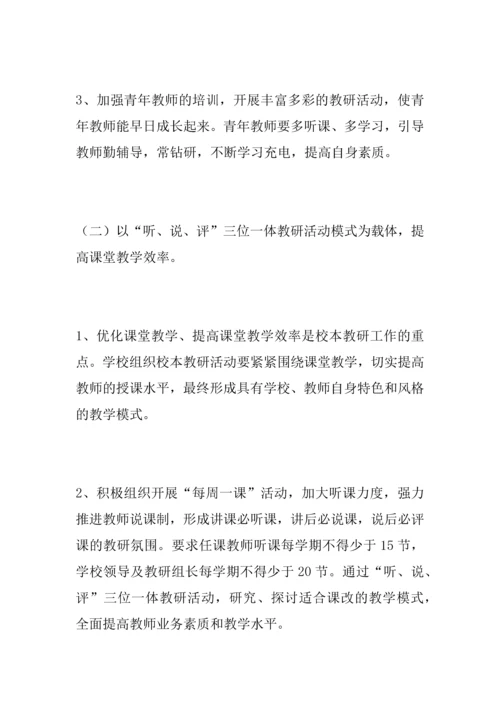 3、加强青年教师的培训，开展丰富多彩的教研活动，使青年教师能早日成长起来。青年教师要多听课、多学习，引导教师勤辅导，常钻研，不断学习充电，提高自身素质。

（二）以“听、说、评”三位一体教研活动模式为载体，提高课堂教学效率。

1、优化课堂教学、提高课堂教学效率是校本教研工作的重点。学校组织校本教研活动要紧紧围绕课堂教学，切实提高教师的授课水平，最终形成具有学校、教师自身特色和风格的教学模式。

2、积极组织开展“每周一课”活动，加大听课力度，强力推进教师说课制，形成讲课必听课，讲后必说课，说后必评课的教研氛围。要求任课教师听课每学期不得少于 15 节，学校领导及教研组长每学期不得少于 20 节。通过“听、说、评”三位一体教研活动，研究、探讨适合课改的教学模式，全面提高教师业务素质和教学水平。